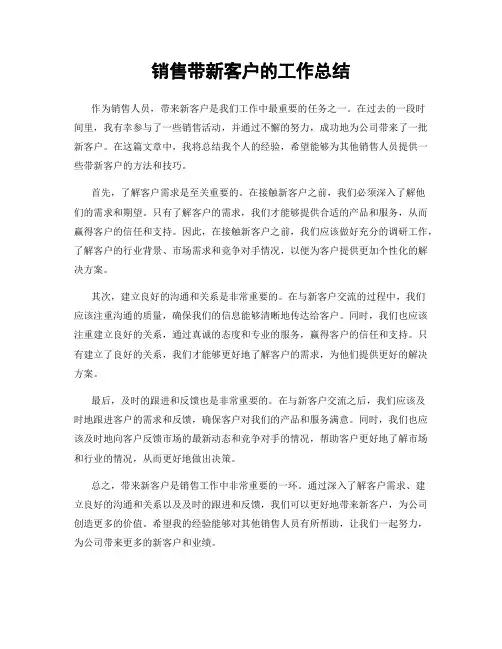 销售带新客户的工作总结

作为销售人员，带来新客户是我们工作中最重要的任务之一。在过去的一段时间里，我有幸参与了一些销售活动，并通过不懈的努力，成功地为公司带来了一批新客户。在这篇文章中，我将总结我个人的经验，希望能够为其他销售人员提供一些带新客户的方法和技巧。

首先，了解客户需求是至关重要的。在接触新客户之前，我们必须深入了解他们的需求和期望。只有了解客户的需求，我们才能够提供合适的产品和服务，从而赢得客户的信任和支持。因此，在接触新客户之前，我们应该做好充分的调研工作，了解客户的行业背景、市场需求和竞争对手情况，以便为客户提供更加个性化的解决方案。

其次，建立良好的沟通和关系是非常重要的。在与新客户交流的过程中，我们应该注重沟通的质量，确保我们的信息能够清晰地传达给客户。同时，我们也应该注重建立良好的关系，通过真诚的态度和专业的服务，赢得客户的信任和支持。只有建立了良好的关系，我们才能够更好地了解客户的需求，为他们提供更好的解决方案。

最后，及时的跟进和反馈也是非常重要的。在与新客户交流之后，我们应该及时地跟进客户的需求和反馈，确保客户对我们的产品和服务满意。同时，我们也应该及时地向客户反馈市场的最新动态和竞争对手的情况，帮助客户更好地了解市场和行业的情况，从而更好地做出决策。

总之，带来新客户是销售工作中非常重要的一环。通过深入了解客户需求、建立良好的沟通和关系以及及时的跟进和反馈，我们可以更好地带来新客户，为公司创造更多的价值。希望我的经验能够对其他销售人员有所帮助，让我们一起努力，为公司带来更多的新客户和业绩。